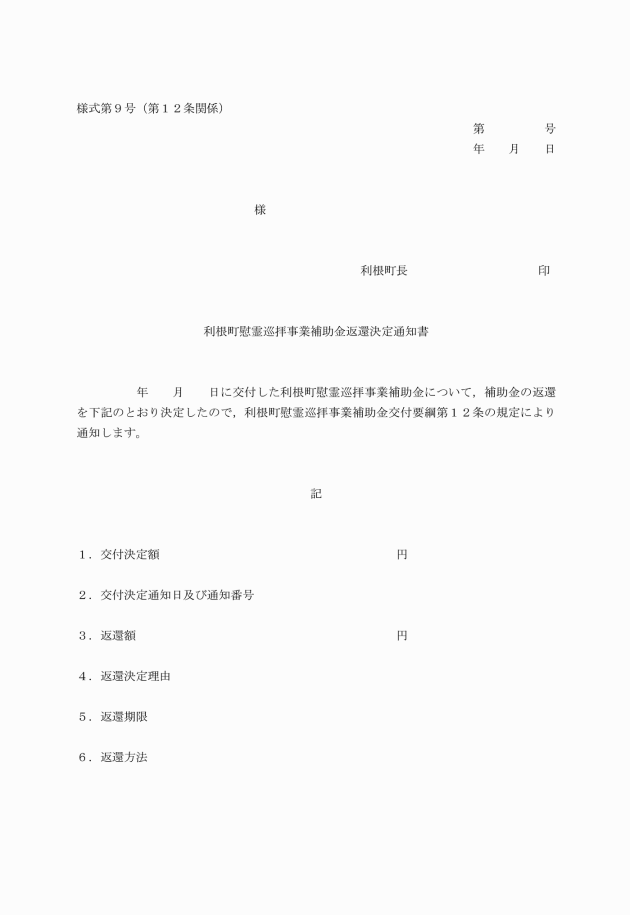 様式第９号（第１２条関係）

第　　　号
年　月　日

様

利根町長　　　　　　印

利根町慰霊巡拝事業補助金返還決定通知書

年　月　日に交付した利根町慰霊巡拝事業補助金について，補助金の返還を下記のとおり決定したので，利根町慰霊巡拝事業補助金交付要綱第１２条の規定により通知します。

記

１．交付決定額　　　　　　　　円

２．交付決定通知日及び通知番号

３．返還額　　　　　　　　円

４．返還決定理由

５．返還期限

６．返還方法